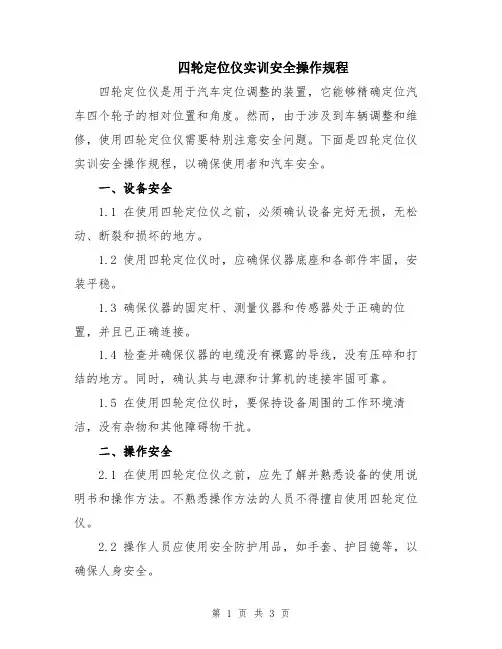 四轮定位仪实训安全操作规程

四轮定位仪是用于汽车定位调整的装置，它能够精确定位汽车四个轮子的相对位置和角度。然而，由于涉及到车辆调整和维修，使用四轮定位仪需要特别注意安全问题。下面是四轮定位仪实训安全操作规程，以确保使用者和汽车安全。

一、设备安全

1.1 在使用四轮定位仪之前，必须确认设备完好无损，无松动、断裂和损坏的地方。

1.2 使用四轮定位仪时，应确保仪器底座和各部件牢固，安装平稳。

1.3 确保仪器的固定杆、测量仪器和传感器处于正确的位置，并且已正确连接。

1.4 检查并确保仪器的电缆没有裸露的导线，没有压碎和打结的地方。同时，确认其与电源和计算机的连接牢固可靠。

1.5 在使用四轮定位仪时，要保持设备周围的工作环境清洁，没有杂物和其他障碍物干扰。

二、操作安全

2.1 在使用四轮定位仪之前，应先了解并熟悉设备的使用说明书和操作方法。不熟悉操作方法的人员不得擅自使用四轮定位仪。

2.2 操作人员应使用安全防护用品，如手套、护目镜等，以确保人身安全。

第 1 页 共 3 页